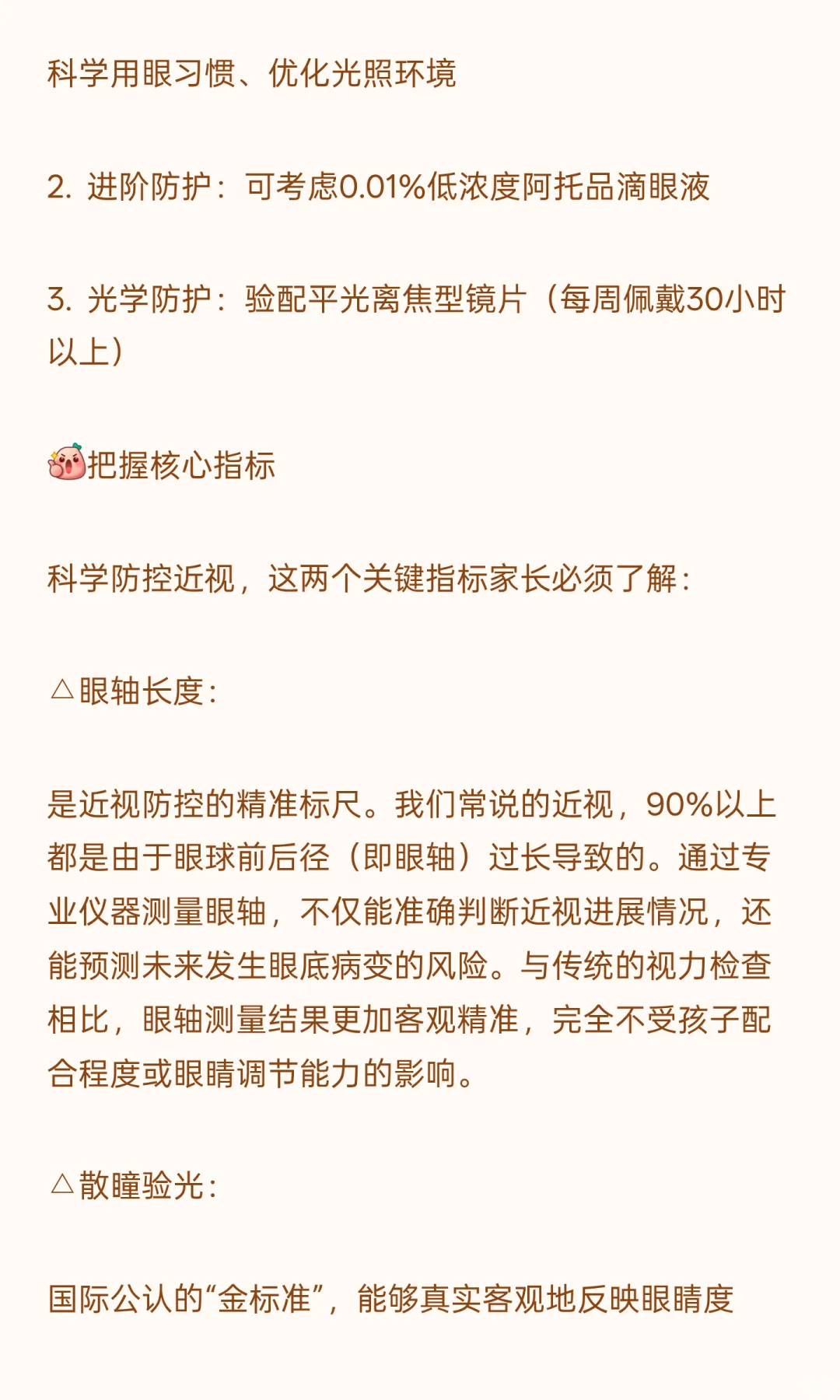 科学用眼习惯、优化光照环境

2. 进阶防护：可考虑0.01%低浓度阿托品滴眼液

3. 光学防护：验配平光离焦型镜片（每周佩戴30小时以上）

把握核心指标

科学防控近视，这两个关键指标家长必须了解：

△眼轴长度：

是近视防控的精准标尺。我们常说的近视，90%以上都是由于眼球前后径（即眼轴）过长导致的。通过专业仪器测量眼轴，不仅能准确判断近视进展情况，还能预测未来发生眼底病变的风险。与传统的视力检查相比，眼轴测量结果更加客观精准，完全不受孩子配合程度或眼睛调节能力的影响。

△散瞳验光：

国际公认的“金标准”，能够真实客观地反映眼睛度